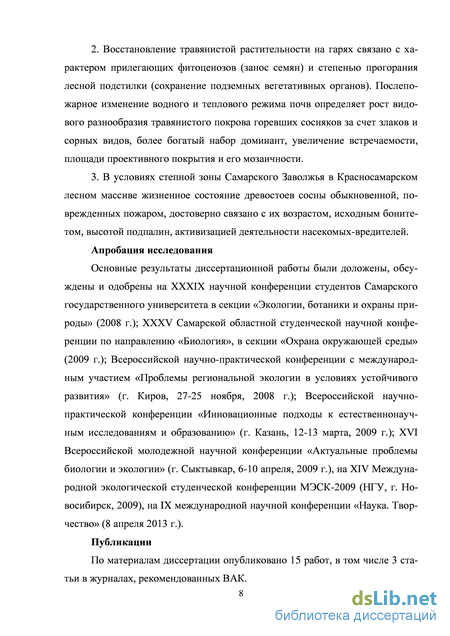 2. Восстановление травянистой растительности на гарях связано с характером прилегающих фитоценозов (занос семян) и степенью прогорания лесной подстилки (сохранение подземных вегетативных органов). Послепожарное изменение водного и теплового режима почв определяет рост видового разнообразия травянистого покрова горевших сосняков за счет злаков и сорных видов, более богатый набор доминант, увеличение встречаемости, площади проективного покрытия и его мозаичности.

3. В условиях степной зоны Самарского Заволжья в Красносамарском лесном массиве жизненное состояние древостоев сосны обыкновенной, поврежденных пожаром, достоверно связано с их возрастом, исходным бонитетом, высотой подпалин, активизацией деятельности насекомых-вредителей.

Апробация исследования

Основные результаты диссертационной работы были доложены, обсуждены и одобрены на XXXIX научной конференции студентов Самарского государственного университета в секции «Экологии, ботаники и охраны природы» (2008 г.); XXXV Самарской областной студенческой научной конференции по направлению «Биология», в секции «Охрана окружающей среды» (2009 г.); Всероссийской научно-практической конференции с международным участием «Проблемы региональной экологии в условиях устойчивого развития» (г. Киров, 27-25 ноября, 2008 г.); Всероссийской научно-практической конференции «Инновационные подходы к естественнонаучным исследованиям и образованию» (г. Казань, 12-13 марта, 2009 г.); XVI Всероссийской молодежной научной конференции «Актуальные проблемы биологии и экологии» (г. Сыктывкар, 6-10 апреля, 2009 г.), на XIV Международной экологической студенческой конференции МЭСК-2009 (НГУ, г. Новосибирск, 2009), на IX международной научной конференции «Наука. Творчество» (8 апреля 2013 г.).

Публикации

По материалам диссертации опубликовано 15 работ, в том числе 3 статьи в журналах, рекомендованных ВАК.

8

dsLib.net
библиотека диссертаций